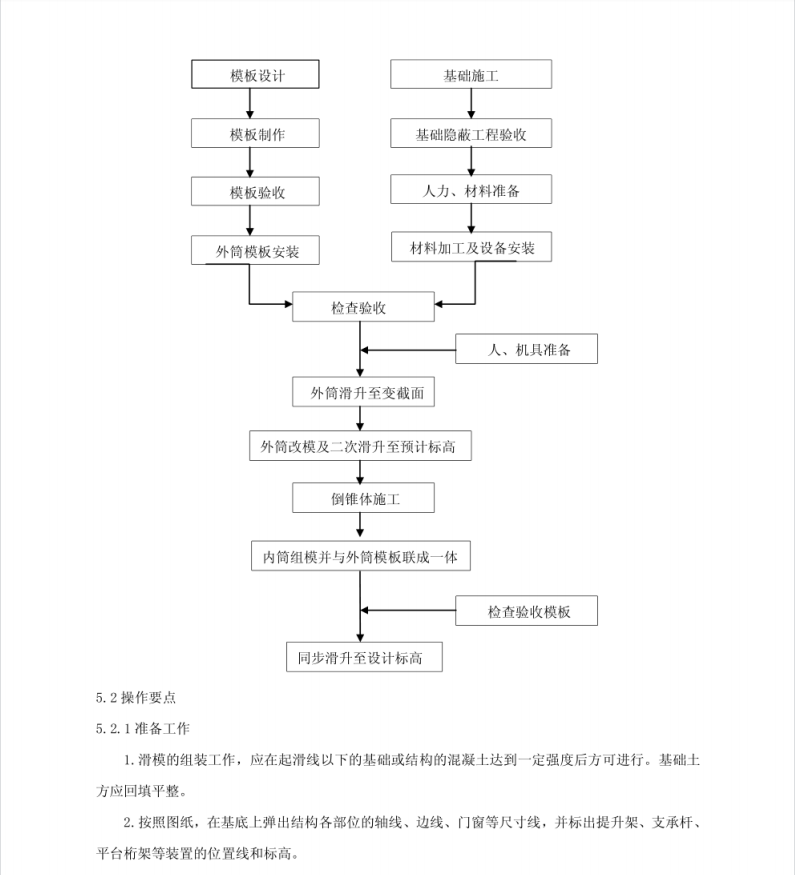 模板设计

模板制作

模板验收

外筒模板安装

基础施工

基础隐蔽工程验收

人力、材料准备

材料加工及设备安装

检查验收

人、机具准备

外筒滑升至变截面

外筒改模及二次滑升至预计标高

倒锥体施工

内筒组模并与外筒模板联成一体

检查验收模板

同步滑升至设计标高

5.2 操作要点

5.2.1 准备工作

1. 滑模的组装工作，应在起滑线以下的基础或结构的混凝土达到一定强度后方可进行。基础土方应回填平整。

2. 按照图纸，在基底上弹出结构各部位的轴线、边线、门窗等尺寸线，并标出提升架、支承杆、平台桁架等装置的位置线和标高。